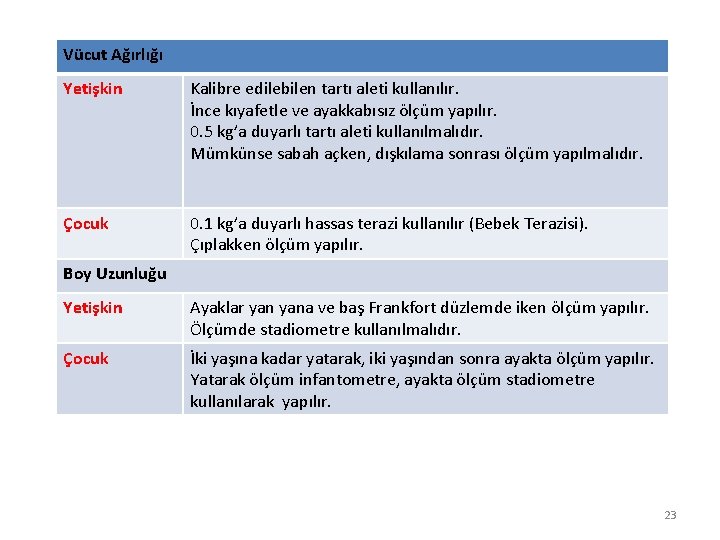 | Vücut Ağırlığı | |
|---|---|
| Yetişkin | Kalibre edilebilen tartı aleti kullanılır. İnce kıyafetle ve ayakkabısız ölçüm yapılır. 0.5 kg'a duyarlı tartı aleti kullanılmalıdır. Mümkünse sabah açken, dışkılama sonrası ölçüm yapılmalıdır. |
| Çocuk | 0.1 kg'a duyarlı hassas terazi kullanılır (Bebek Terazisi). Çıplakken ölçüm yapılır. |
| Boy Uzunluğu | |
| Yetişkin | Ayaklar yan yana ve baş Frankfort düzlemde iken ölçüm yapılır. Ölçümde stadiometre kullanılmalıdır. |
| Çocuk | İki yaşına kadar yatarak, iki yaşından sonra ayakta ölçüm yapılır. Yatarak ölçüm infantometre, ayakta ölçüm stadiometre kullanılarak yapılır. |

23